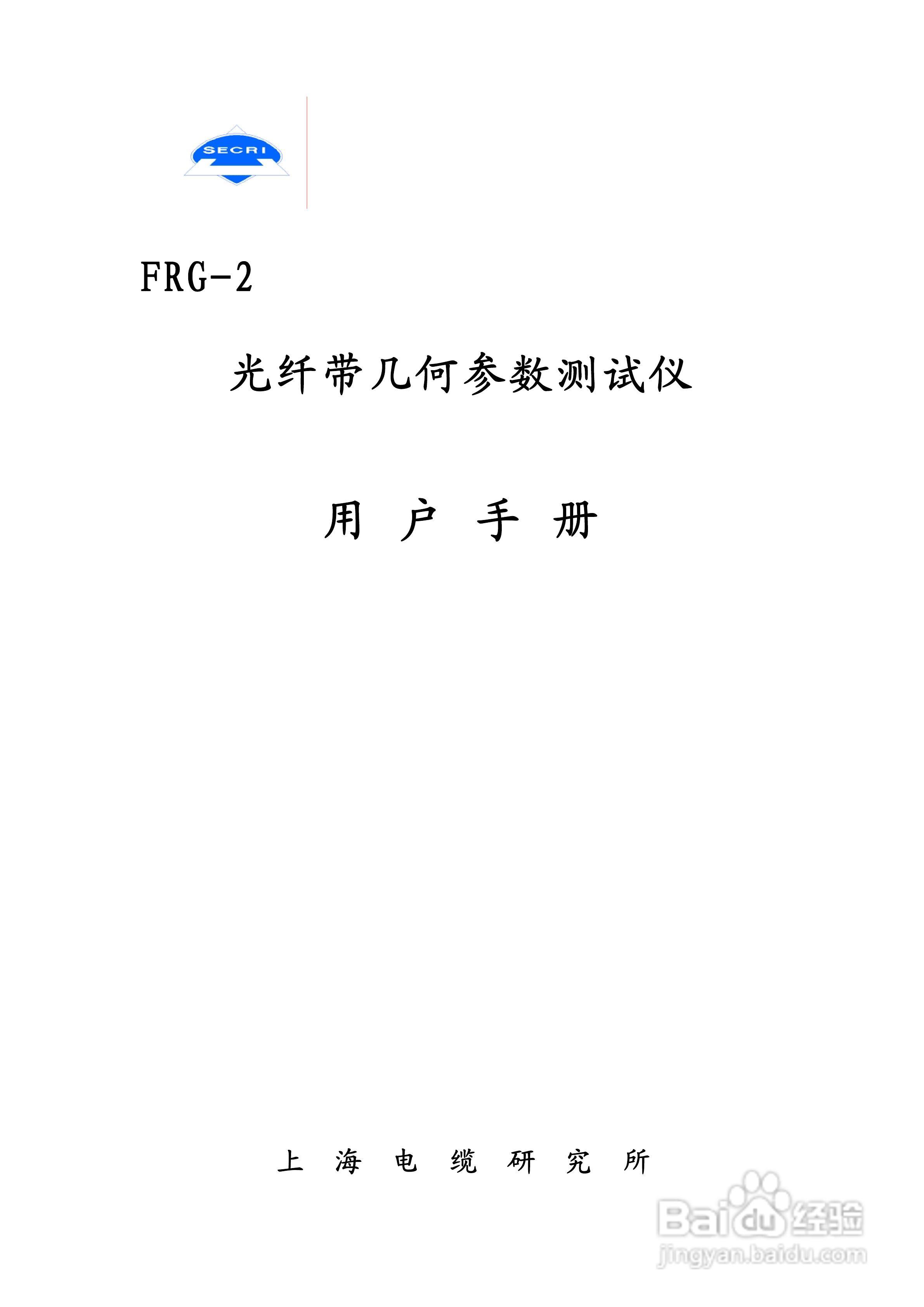 SECRI

FRG-2

光纤带几何参数测试仪

用 户 手 册

上 海 电 缆 研 究 所

Baidu经验
jingyan.baidu.com